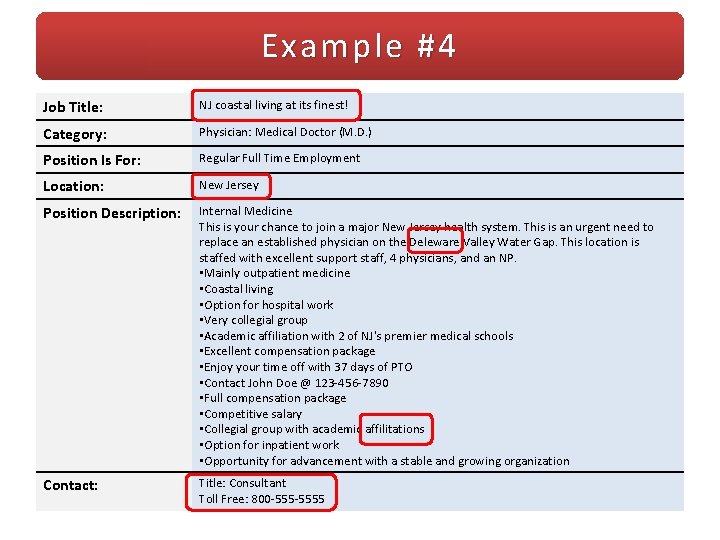 Example #4

| Job Title: | NJ coastal living at its finest! |
|---|---|
| Category: | Physician: Medical Doctor (M.D.) |
| Position Is For: | Regular Full Time Employment |
| Location: | New Jersey |
| Position Description: | Internal Medicine<br>This is your chance to join a major New Jersey health system. This is an urgent need to replace an established physician on the Deleware Valley Water Gap. This location is staffed with excellent support staff, 4 physicians, and an NP.<br>▪Mainly outpatient medicine<br>▪Coastal living<br>▪Option for hospital work<br>▪Very collegial group<br>▪Academic affiliation with 2 of NJ's premier medical schools<br>▪Excellent compensation package<br>▪Enjoy your time off with 37 days of PTO<br>▪Contact John Doe @ 123-456-7890<br>▪Full compensation package<br>▪Competitive salary<br>▪Collegial group with academic affilitations<br>▪Option for inpatient work<br>▪Opportunity for advancement with a stable and growing organization |
| Contact: | Title: Consultant<br>Toll Free: 800-555-5555 |